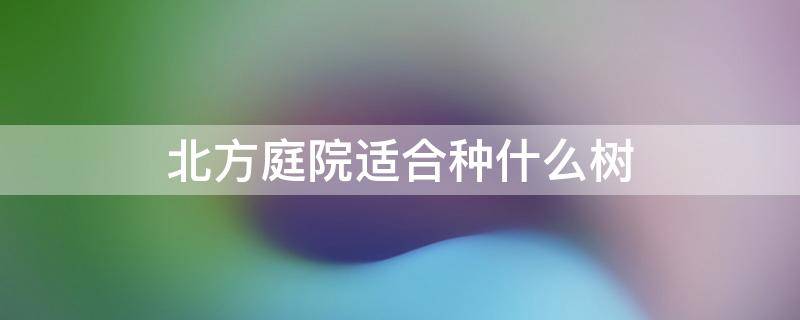 北方庭院适合种什么树